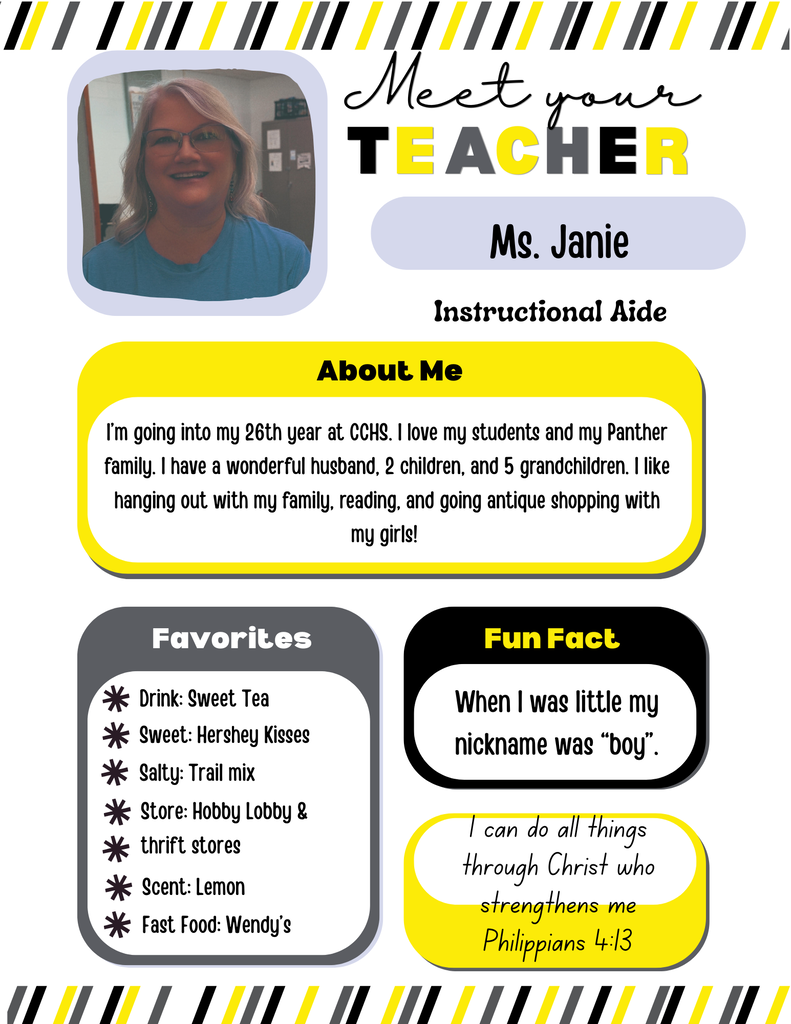 Meet your
TEACHER

Ms. Janie

Instructional Aide

About Me

I'm going into my 26th year at CCHS. I love my students and my Panther family. I have a wonderful husband, 2 children, and 5 grandchildren. I like hanging out with my family, reading, and going antique shopping with my girls!

Favorites

Drink: Sweet Tea
Sweet: Hershey Kisses
Salty: Trail mix
Store: Hobby Lobby &
thrift stores
Scent: Lemon
Fast Food: Wendy's

Fun Fact

When I was little my nickname was "boy".

I can do all things through Christ who strengthens me
Philippians 4:13